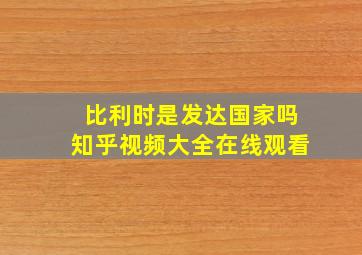 比利时是发达国家吗
知乎视频大全在线观看